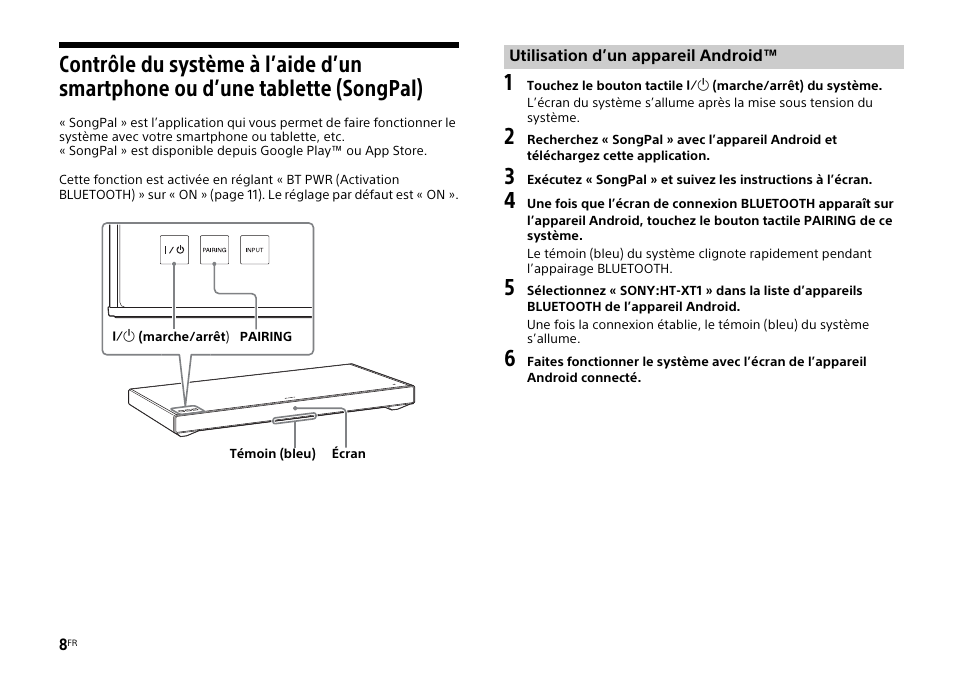 Contrôle du système à l'aide d'un smartphone ou d'une tablette (SongPal)

« SongPal » est l'application qui vous permet de faire fonctionner le système avec votre smartphone ou tablette, etc.
« SongPal » est disponible depuis Google Play™ ou App Store.

Cette fonction est activée en réglant « BT PWR (Activation BLUETOOTH) » sur « ON » (page 11). Le réglage par défaut est « ON ».

I/⏻

PAIRING

INPUT

I/⏻ (marche/arrêt) PAIRING

Témoin (bleu) Écran

Utilisation d'un appareil Android™

1 Touchez le bouton tactile I/⏻ (marche/arrêt) du système.
L'écran du système s'allume après la mise sous tension du système.

2 Recherchez « SongPal » avec l'appareil Android et téléchargez cette application.

3 Exécutez « SongPal » et suivez les instructions à l'écran.

4 Une fois que l'écran de connexion BLUETOOTH apparaît sur l'appareil Android, touchez le bouton tactile PAIRING de ce système.
Le témoin (bleu) du système clignote rapidement pendant l'appairage BLUETOOTH.

5 Sélectionnez « SONY:HT-XT1 » dans la liste d'appareils BLUETOOTH de l'appareil Android.
Une fois la connexion établie, le témoin (bleu) du système s'allume.

6 Faites fonctionner le système avec l'écran de l'appareil Android connecté.

8FR